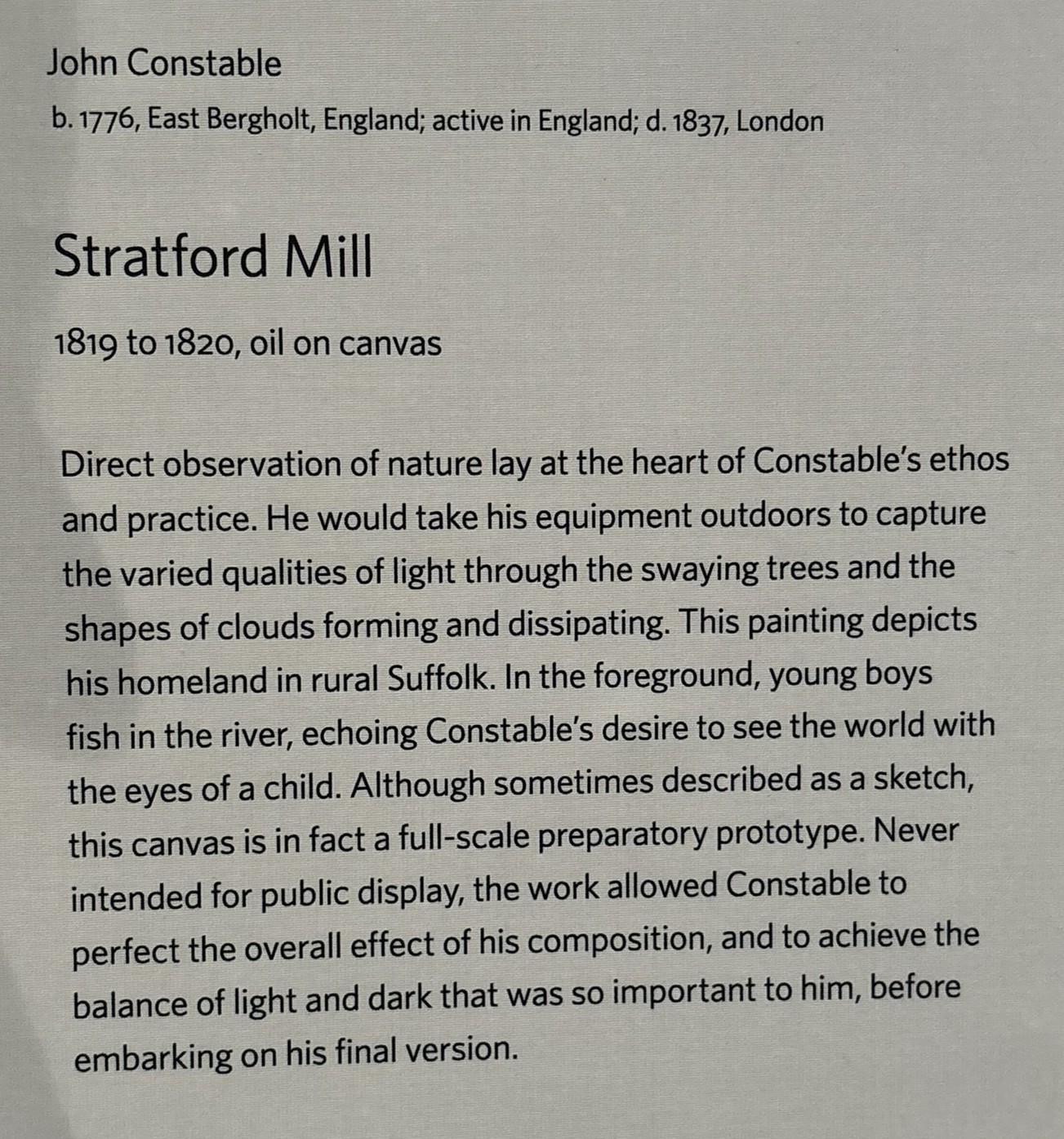 John Constable

b. 1776, East Bergholt, England; active in England; d. 1837, London

Stratford Mill

1819 to 1820, oil on canvas

Direct observation of nature lay at the heart of Constable's ethos and practice. He would take his equipment outdoors to capture the varied qualities of light through the swaying trees and the shapes of clouds forming and dissipating. This painting depicts his homeland in rural Suffolk. In the foreground, young boys fish in the river, echoing Constable's desire to see the world with the eyes of a child. Although sometimes described as a sketch, this canvas is in fact a full-scale preparatory prototype. Never intended for public display, the work allowed Constable to perfect the overall effect of his composition, and to achieve the balance of light and dark that was so important to him, before embarking on his final version.